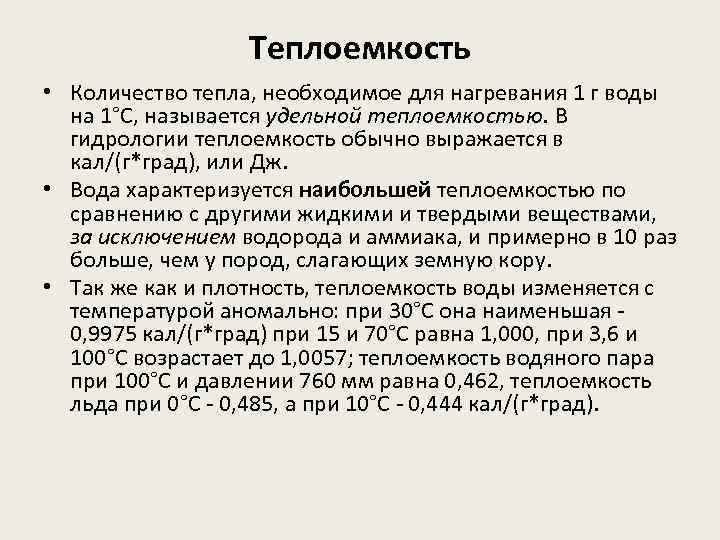 Теплоемкость

• Количество тепла, необходимое для нагревания 1 г воды на 1°С, называется удельной теплоемкостью. В гидрологии теплоемкость обычно выражается в кал/(г*град), или Дж.

• Вода характеризуется наибольшей теплоемкостью по сравнению с другими жидкими и твердыми веществами, за исключением водорода и аммиака, и примерно в 10 раз больше, чем у пород, слагающих земную кору.

• Так же как и плотность, теплоемкость воды изменяется с температурой аномально: при 30°С она наименьшая - 0,9975 кал/(г*град) при 15 и 70°С равна 1,000, при 3,6 и 100°С возрастает до 1,0057; теплоемкость водяного пара при 100°С и давлении 760 мм равна 0,462, теплоемкость льда при 0°С - 0,485, а при 10°С - 0,444 кал/(г*град).